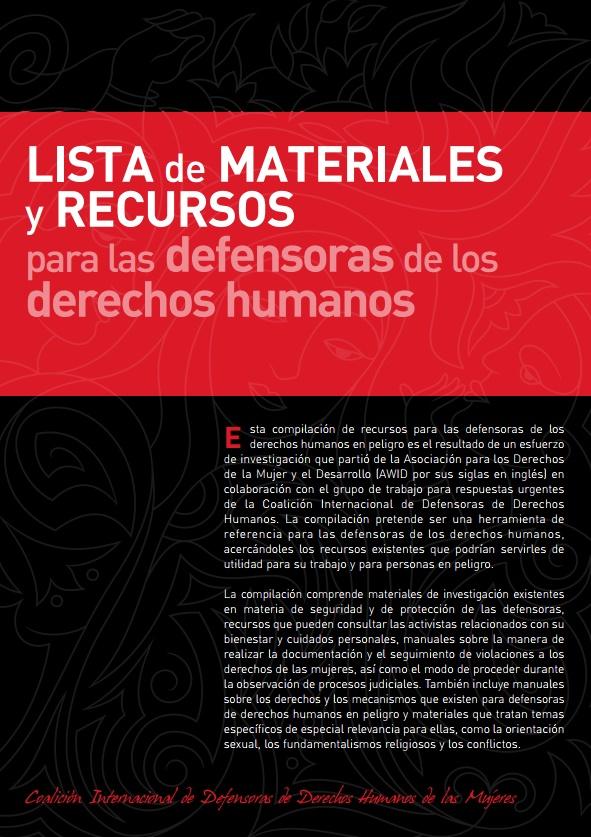 LISTA de MATERIALES y RECURSOS para las defensoras de los derechos humanos

Esta compilación de recursos para las defensoras de los derechos humanos en peligro es el resultado de un esfuerzo de investigación que partió de la Asociación para los Derechos de la Mujer y el Desarrollo (AWID por sus siglas en inglés) en colaboración con el grupo de trabajo para respuestas urgentes de la Coalición Internacional de Defensoras de Derechos Humanos. La compilación pretende ser una herramienta de referencia para las defensoras de los derechos humanos, acercándoles los recursos existentes que podrían servirles de utilidad para su trabajo y para personas en peligro.

La compilación comprende materiales de investigación existentes en materia de seguridad y de protección de las defensoras, recursos que pueden consultar las activistas relacionados con su bienestar y cuidados personales, manuales sobre la manera de realizar la documentación y el seguimiento de violaciones a los derechos de las mujeres, así como el modo de proceder durante la observación de procesos judiciales. También incluye manuales sobre los derechos y los mecanismos que existen para defensoras de derechos humanos en peligro y materiales que tratan temas específicos de especial relevancia para ellas, como la orientación sexual, los fundamentalismos religiosos y los conflictos.

Coalición Internacional de Defensoras de Derechos Humanos de las Mujeres